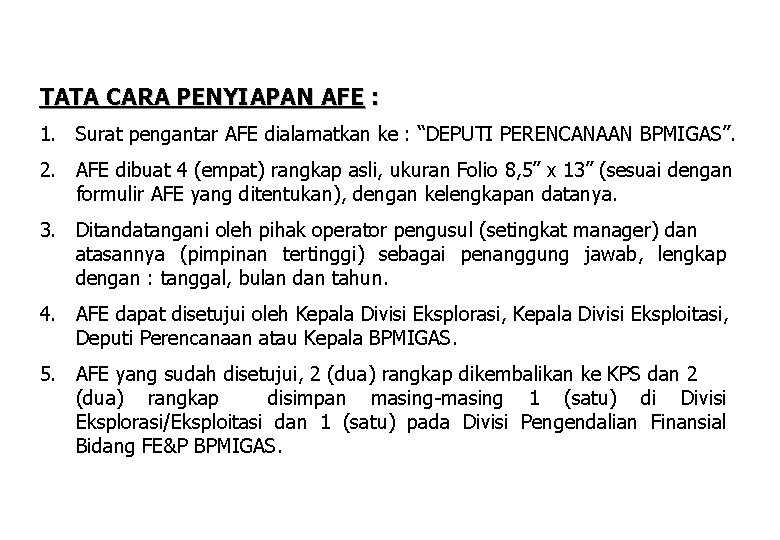 TATA CARA PENYIAPAN AFE :

1. Surat pengantar AFE dialamatkan ke : “DEPUTI PERENCANAAN BPMIGAS”.

2. AFE dibuat 4 (empat) rangkap asli, ukuran Folio 8,5” x 13” (sesuai dengan formulir AFE yang ditentukan), dengan kelengkapan datanya.

3. Ditandatangani oleh pihak operator pengusul (setingkat manager) dan atasannya (pimpinan tertinggi) sebagai penanggung jawab, lengkap dengan : tanggal, bulan dan tahun.

4. AFE dapat disetujui oleh Kepala Divisi Eksplorasi, Kepala Divisi Eksploitasi, Deputi Perencanaan atau Kepala BPMIGAS.

5. AFE yang sudah disetujui, 2 (dua) rangkap dikembalikan ke KPS dan 2 (dua) rangkap disimpan masing-masing 1 (satu) di Divisi Eksplorasi/Eksploitasi dan 1 (satu) pada Divisi Pengendalian Finansial Bidang FE&P BPMIGAS.